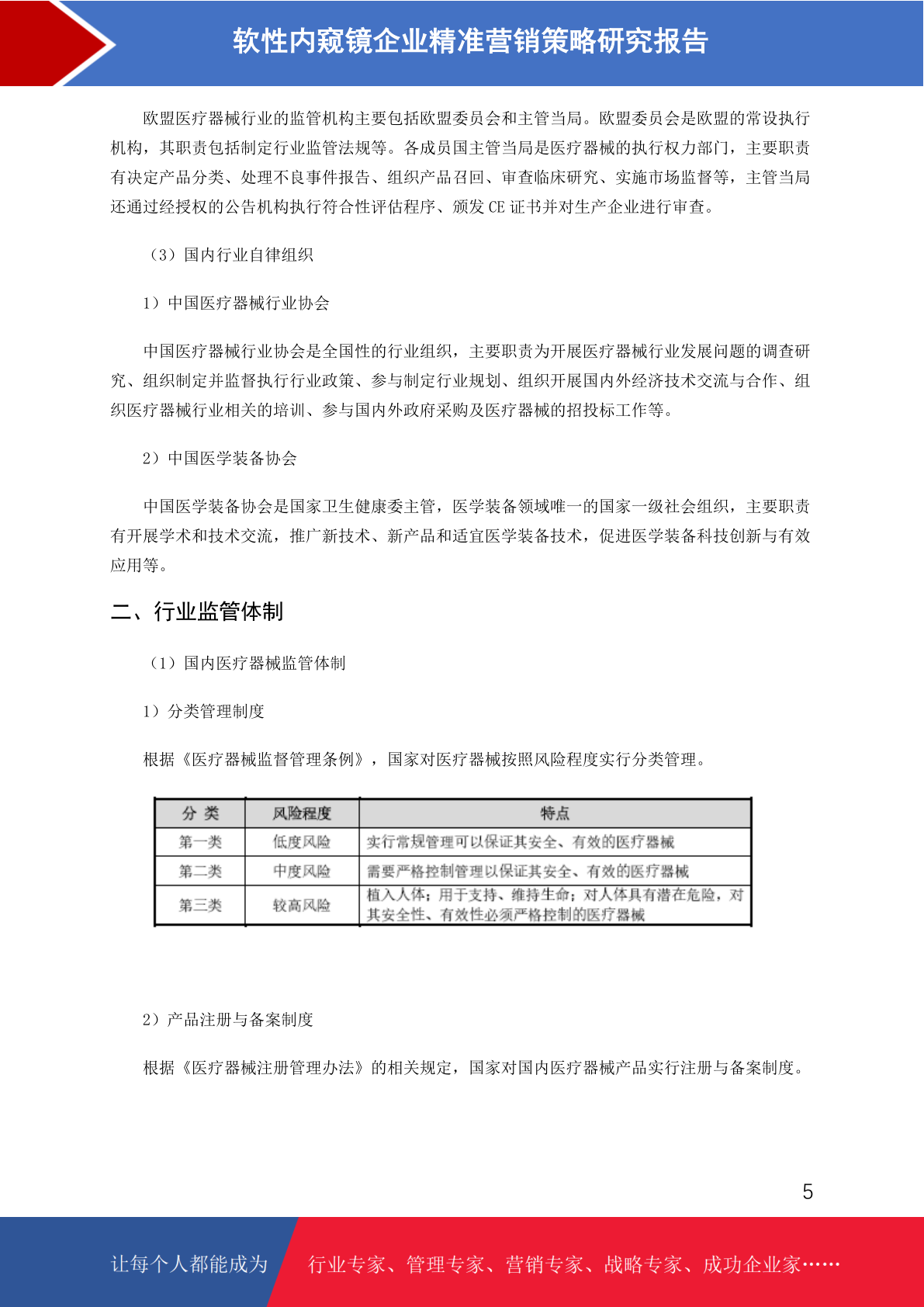 软性内窥镜企业精准营销策略研究报告

欧盟医疗器械行业的监管机构主要包括欧盟委员会和主管当局。欧盟委员会是欧盟的常设执行机构，其职责包括制定行业监管法规等。各成员国主管当局是医疗器械的执行权力部门，主要职责有决定产品分类、处理不良事件报告、组织产品召回、审查临床研究、实施市场监督等，主管当局还通过经授权的公告机构执行符合性评估程序、颁发 CE 证书并对生产企业进行审查。

（3）国内行业自律组织

1）中国医疗器械行业协会

中国医疗器械行业协会是全国性的行业组织，主要职责为开展医疗器械行业发展问题的调查研究、组织制定并监督执行行业政策、参与制定行业规划、组织开展国内外经济技术交流与合作、组织医疗器械行业相关的培训、参与国内外政府采购及医疗器械的招投标工作等。

2）中国医学装备协会

中国医学装备协会是国家卫生健康委主管，医学装备领域唯一的国家一级社会组织，主要职责有开展学术和技术交流，推广新技术、新产品和适宜医学装备技术，促进医学装备科技创新与有效应用等。

二、行业监管体制

（1）国内医疗器械监管体制

1）分类管理制度

根据《医疗器械监督管理条例》，国家对医疗器械按照风险程度实行分类管理。

| 分 类 | 风险程度 | 特点 |
|---|---|---|
| 第一类 | 低度风险 | 实行常规管理可以保证其安全、有效的医疗器械 |
| 第二类 | 中度风险 | 需要严格控制管理以保证其安全、有效的医疗器械 |
| 第三类 | 较高风险 | 植入人体；用于支持、维持生命；对人体具有潜在危险，对其安全性、有效性必须严格控制的医疗器械 |

2）产品注册与备案制度

根据《医疗器械注册管理办法》的相关规定，国家对国内医疗器械产品实行注册与备案制度。

5

让每个人都能成为 行业专家、管理专家、营销专家、战略专家、成功企业家……